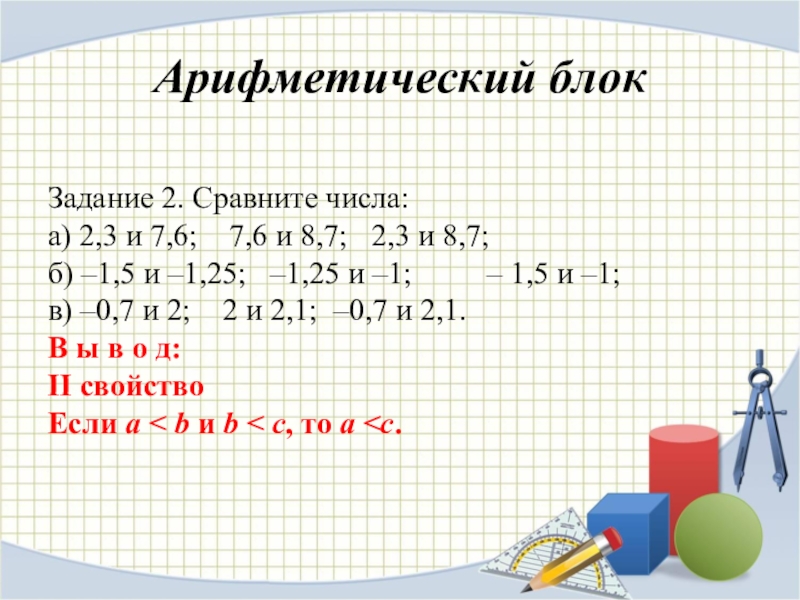 Арифметический блок

Задание 2. Сравните числа:
а) 2,3 и 7,6;   7,6 и 8,7;   2,3 и 8,7;
б) –1,5 и –1,25;   –1,25 и –1;   – 1,5 и –1;
в) –0,7 и 2;   2 и 2,1;  –0,7 и 2,1.
В ы в о д:
II свойство
Если $a < b$ и $b < c$, то $a < c$.